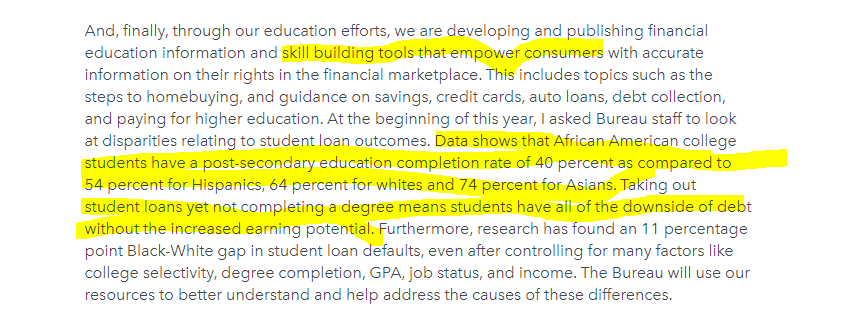 And, finally, through our education efforts, we are developing and publishing financial education information and skill building tools that empower consumers with accurate information on their rights in the financial marketplace. This includes topics such as the steps to homebuying, and guidance on savings, credit cards, auto loans, debt collection, and paying for higher education. At the beginning of this year, I asked Bureau staff to look at disparities relating to student loan outcomes. Data shows that African American college students have a post-secondary education completion rate of 40 percent as compared to 54 percent for Hispanics, 64 percent for whites and 74 percent for Asians. Taking out student loans yet not completing a degree means students have all of the downside of debt without the increased earning potential. Furthermore, research has found an 11 percentage point Black-White gap in student loan defaults, even after controlling for many factors like college selectivity, degree completion, GPA, job status, and income. The Bureau will use our resources to better understand and help address the causes of these differences.